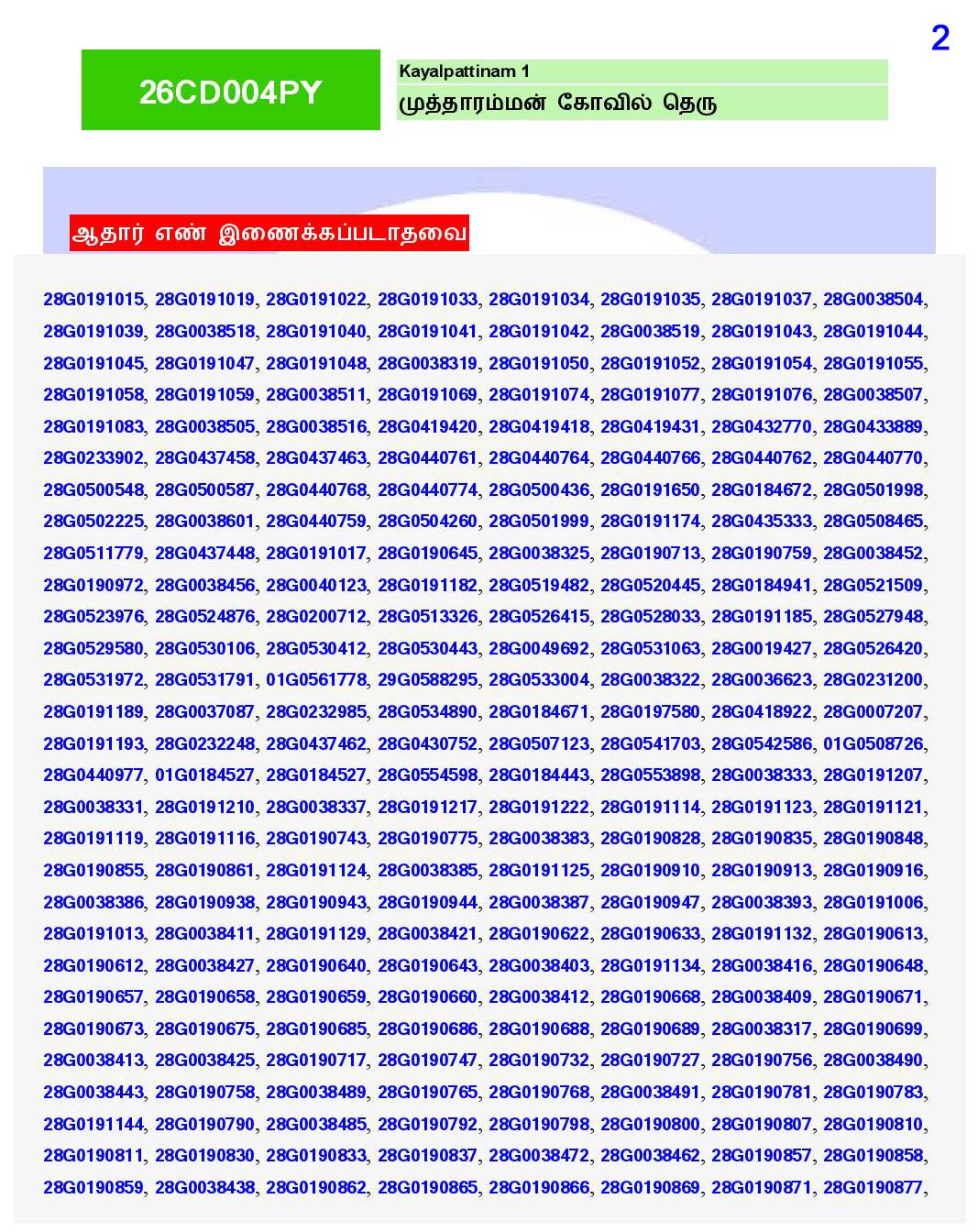 2

26CD004PY

Kayalpattinam 1
முத்தாரம்மன் கோவில் தெரு

ஆதார் எண் இணைக்கப்படாதவை

28G0191015, 28G0191019, 28G0191022, 28G0191033, 28G0191034, 28G0191035, 28G0191037, 28G0038504, 28G0191039, 28G0038518, 28G0191040, 28G0191041, 28G0191042, 28G0038519, 28G0191043, 28G0191044, 28G0191045, 28G0191047, 28G0191048, 28G0038319, 28G0191050, 28G0191052, 28G0191054, 28G0191055, 28G0191058, 28G0191059, 28G0038511, 28G0191069, 28G0191074, 28G0191077, 28G0191076, 28G0038507, 28G0191083, 28G0038505, 28G0038516, 28G0419420, 28G0419418, 28G0419431, 28G0432770, 28G0433889, 28G0233902, 28G0437458, 28G0437463, 28G0440761, 28G0440764, 28G0440766, 28G0440762, 28G0440770, 28G0500548, 28G0500587, 28G0440768, 28G0440774, 28G0500436, 28G0191650, 28G0184672, 28G0501998, 28G0502225, 28G0038601, 28G0440759, 28G0504260, 28G0501999, 28G0191174, 28G0435333, 28G0508465, 28G0511779, 28G0437448, 28G0191017, 28G0190645, 28G0038325, 28G0190713, 28G0190759, 28G0038452, 28G0190972, 28G0038456, 28G0040123, 28G0191182, 28G0519482, 28G0520445, 28G0184941, 28G0521509, 28G0523976, 28G0524876, 28G0200712, 28G0513326, 28G0526415, 28G0528033, 28G0191185, 28G0527948, 28G0529580, 28G0530106, 28G0530412, 28G0530443, 28G0049692, 28G0531063, 28G0019427, 28G0526420, 28G0531972, 28G0531791, 01G0561778, 29G0588295, 28G0533004, 28G0038322, 28G0036623, 28G0231200, 28G0191189, 28G0037087, 28G0232985, 28G0534890, 28G0184671, 28G0197580, 28G0418922, 28G0007207, 28G0191193, 28G0232248, 28G0437462, 28G0430752, 28G0507123, 28G0541703, 28G0542586, 01G0508726, 28G0440977, 01G0184527, 28G0184527, 28G0554598, 28G0184443, 28G0553898, 28G0038333, 28G0191207, 28G0038331, 28G0191210, 28G0038337, 28G0191217, 28G0191222, 28G0191114, 28G0191123, 28G0191121, 28G0191119, 28G0191116, 28G0190743, 28G0190775, 28G0038383, 28G0190828, 28G0190835, 28G0190848, 28G0190855, 28G0190861, 28G0191124, 28G0038385, 28G0191125, 28G0190910, 28G0190913, 28G0190916, 28G0038386, 28G0190938, 28G0190943, 28G0190944, 28G0038387, 28G0190947, 28G0038393, 28G0191006, 28G0191013, 28G0038411, 28G0191129, 28G0038421, 28G0190622, 28G0190633, 28G0191132, 28G0190613, 28G0190612, 28G0038427, 28G0190640, 28G0190643, 28G0038403, 28G0191134, 28G0038416, 28G0190648, 28G0190657, 28G0190658, 28G0190659, 28G0190660, 28G0038412, 28G0190668, 28G0038409, 28G0190671, 28G0190673, 28G0190675, 28G0190685, 28G0190686, 28G0190688, 28G0190689, 28G0038317, 28G0190699, 28G0038413, 28G0038425, 28G0190717, 28G0190747, 28G0190732, 28G0190727, 28G0190756, 28G0038490, 28G0038443, 28G0190758, 28G0038489, 28G0190765, 28G0190768, 28G0038491, 28G0190781, 28G0190783, 28G0191144, 28G0190790, 28G0038485, 28G0190792, 28G0190798, 28G0190800, 28G0190807, 28G0190810, 28G0190811, 28G0190830, 28G0190833, 28G0190837, 28G0038472, 28G0038462, 28G0190857, 28G0190858, 28G0190859, 28G0038438, 28G0190862, 28G0190865, 28G0190866, 28G0190869, 28G0190871, 28G0190877,